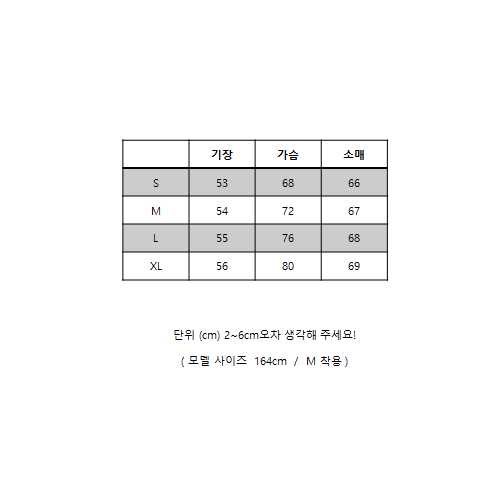 |  | 기장 | 가슴 | 소매 |
|---|---|---|---|
| S | 53 | 68 | 66 |
| M | 54 | 72 | 67 |
| L | 55 | 76 | 68 |
| XL | 56 | 80 | 69 |

단위 (cm) 2~6cm오차 생각해 주세요!

( 모델 사이즈 164cm / M 착용 )